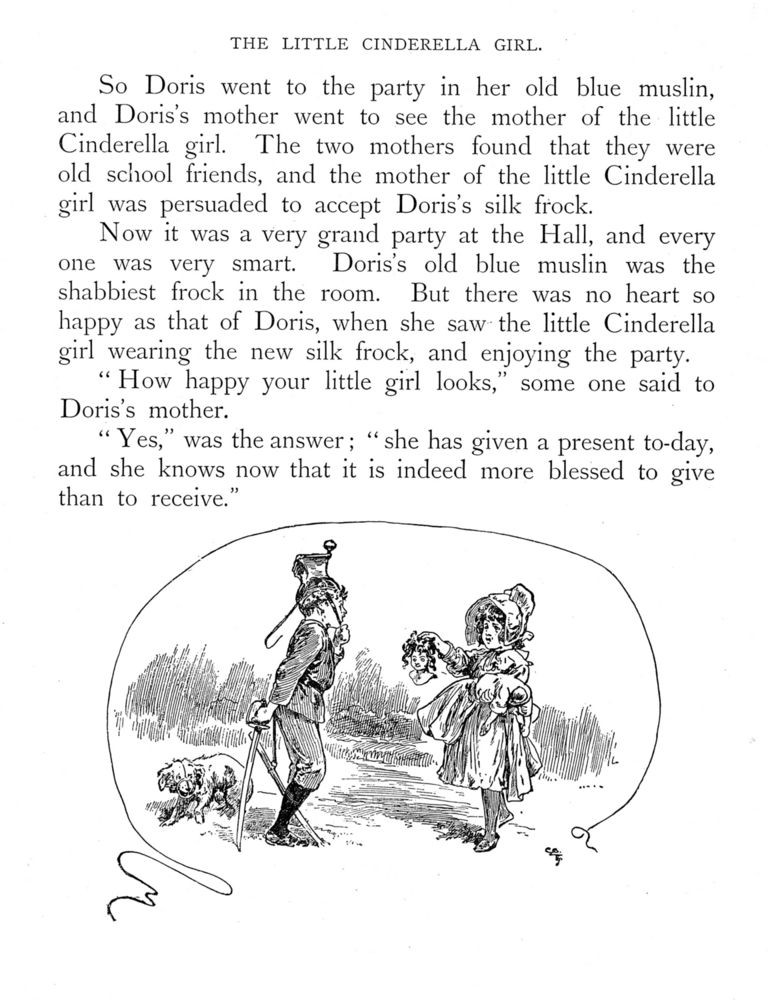 THE LITTLE CINDERELLA GIRL.

So Doris went to the party in her old blue muslin, and Doris's mother went to see the mother of the little Cinderella girl. The two mothers found that they were old school friends, and the mother of the little Cinderella girl was persuaded to accept Doris's silk frock.

Now it was a very grand party at the Hall, and every one was very smart. Doris's old blue muslin was the shabbiest frock in the room. But there was no heart so happy as that of Doris, when she saw the little Cinderella girl wearing the new silk frock, and enjoying the party.

"How happy your little girl looks," some one said to Doris's mother.

"Yes," was the answer; "she has given a present to-day, and she knows now that it is indeed more blessed to give than to receive."